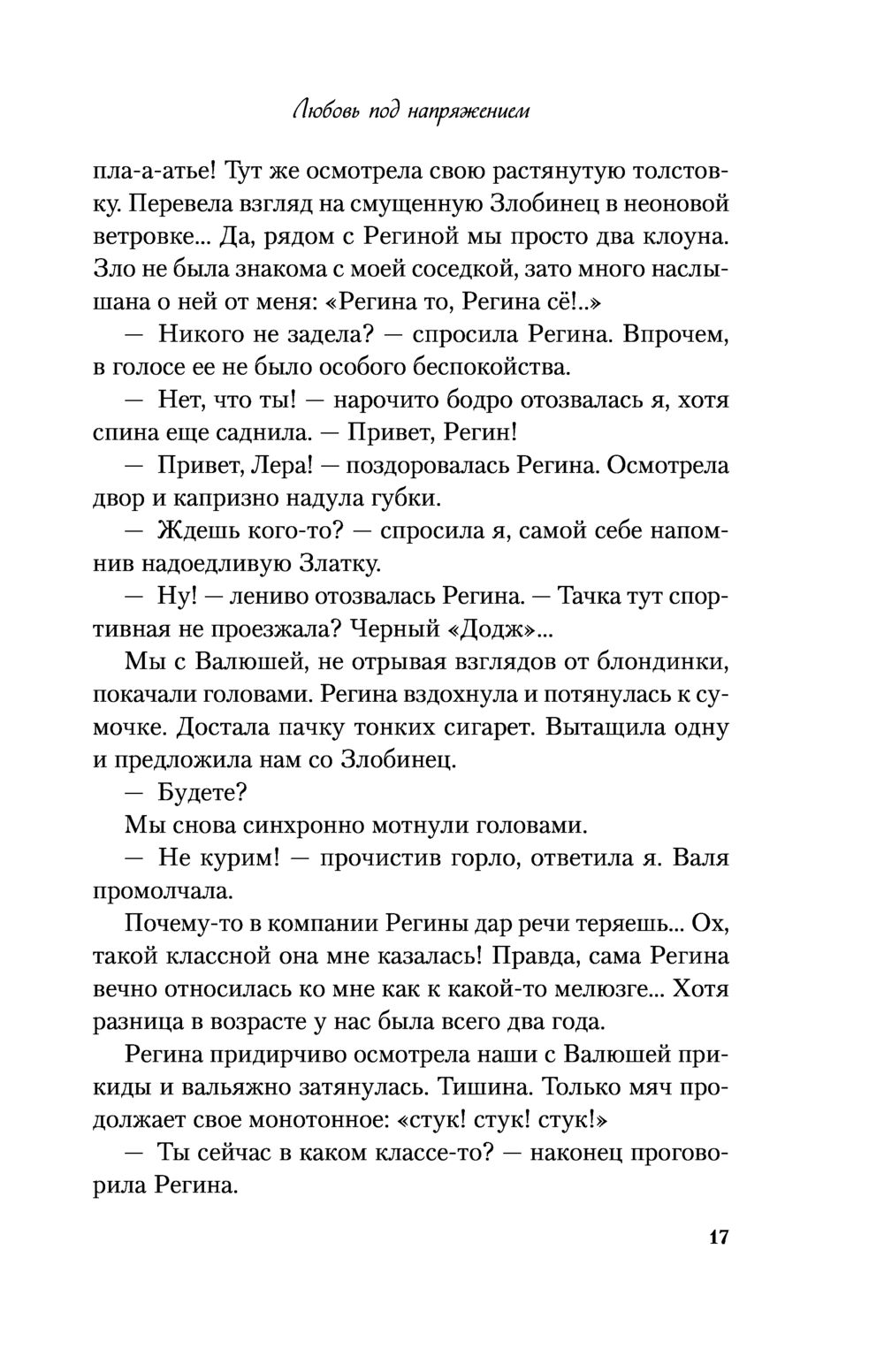 Любовь под напряжением

пла-а-атье! Тут же осмотрела свою растянутую толстовку. Перевела взгляд на смущенную Злобинец в неоновой ветровке... Да, рядом с Региной мы просто два клоуна. Зло не была знакома с моей соседкой, зато много наслышана о ней от меня: «Регина то, Регина сё!..»

— Никого не задела? — спросила Регина. Впрочем, в голосе ее не было особого беспокойства.

— Нет, что ты! — нарочито бодро отозвалась я, хотя спина еще саднила. — Привет, Регин!

— Привет, Лера! — поздоровалась Регина. Осмотрела двор и капризно надула губки.

— Ждешь кого-то? — спросила я, самой себе напомнив надоедливую Златку.

— Ну! — лениво отозвалась Регина. — Тачка тут спортивная не проезжала? Черный «Додж»...

Мы с Валюшей, не отрывая взглядов от блондинки, покачали головами. Регина вздохнула и потянулась к сумочке. Достала пачку тонких сигарет. Вытащила одну и предложила нам со Злобинец.

— Будете?

Мы снова синхронно мотнули головами.

— Не курим! — прочистив горло, ответила я. Валя промолчала.

Почему-то в компании Регины дар речи теряешь... Ох, такой классной она мне казалась! Правда, сама Регина вечно относилась ко мне как к какой-то мелюзге... Хотя разница в возрасте у нас была всего два года.

Регина придирчиво осмотрела наши с Валюшей прикиды и вальяжно затянулась. Тишина. Только мяч продолжает свое монотонное: «стук! стук! стук!»

— Ты сейчас в каком классе-то? — наконец проговорила Регина.

17